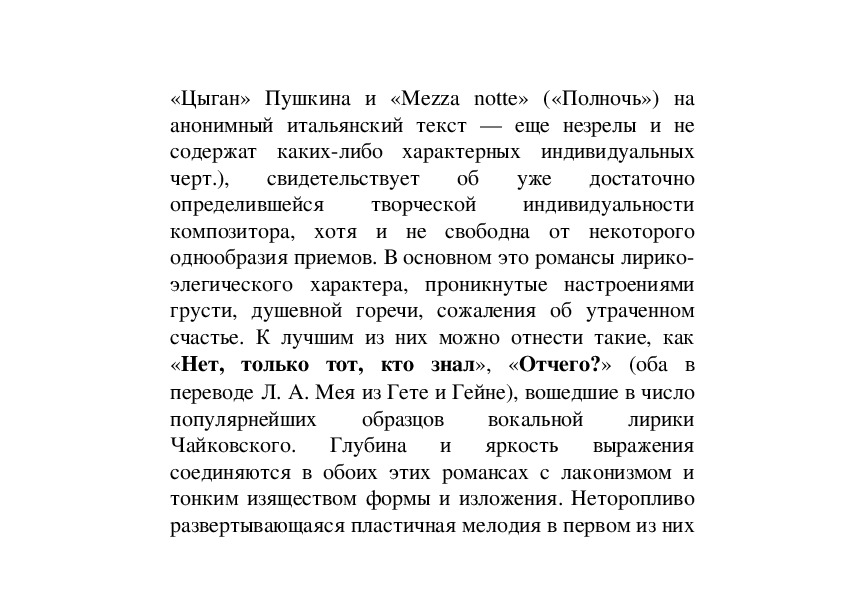 «Цыган» Пушкина и «Mezza notte» («Полночь») на анонимный итальянский текст — еще незрелы и не содержат каких-либо характерных индивидуальных черт.), свидетельствует об уже достаточно определившейся творческой индивидуальности композитора, хотя и не свободна от некоторого однообразия приемов. В основном это романсы лирико-элегического характера, проникнутые настроениями грусти, душевной горечи, сожаления об утраченном счастье. К лучшим из них можно отнести такие, как «Нет, только тот, кто знал», «Отчего?» (оба в переводе Л. А. Мея из Гете и Гейне), вошедшие в число популярнейших образцов вокальной лирики Чайковского. Глубина и яркость выражения соединяются в обоих этих романсах с лаконизмом и тонким изяществом формы и изложения. Неторопливо развертывающаяся пластичная мелодия в первом из них